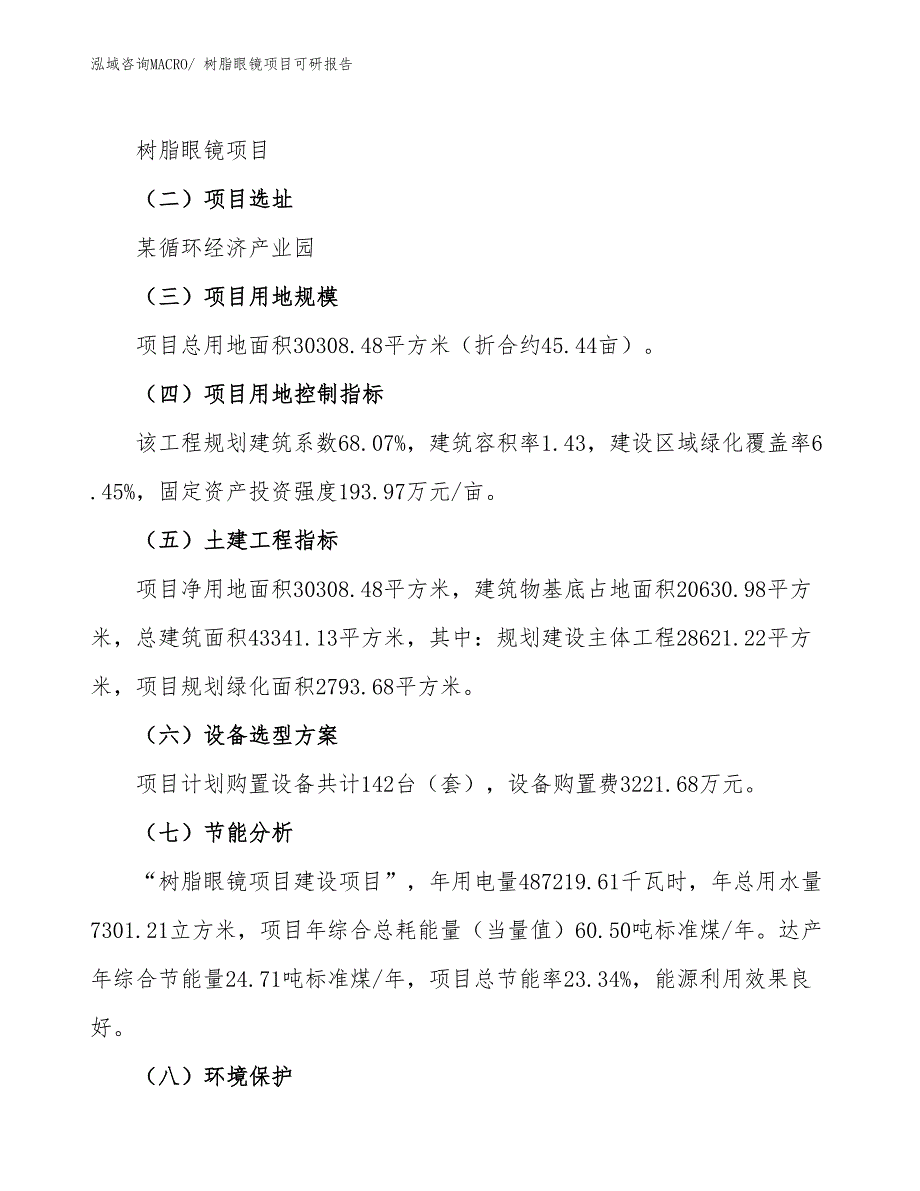 泓域咨询MACRO/ 树脂眼镜项目可研报告

树脂眼镜项目

（二）项目选址

某循环经济产业园

（三）项目用地规模

项目总用地面积30308.48平方米（折合约45.44亩）。

（四）项目用地控制指标

该工程规划建筑系数68.07%，建筑容积率1.43，建设区域绿化覆盖率6.45%，固定资产投资强度193.97万元/亩。

（五）土建工程指标

项目净用地面积30308.48平方米，建筑物基底占地面积20630.98平方米，总建筑面积43341.13平方米，其中：规划建设主体工程28621.22平方米，项目规划绿化面积2793.68平方米。

（六）设备选型方案

项目计划购置设备共计142台（套），设备购置费3221.68万元。

（七）节能分析

“树脂眼镜项目建设项目”，年用电量487219.61千瓦时，年总用水量7301.21立方米，项目年综合总耗能量（当量值）60.50吨标准煤/年。达产年综合节能量24.71吨标准煤/年，项目总节能率23.34%，能源利用效果良好。

（八）环境保护